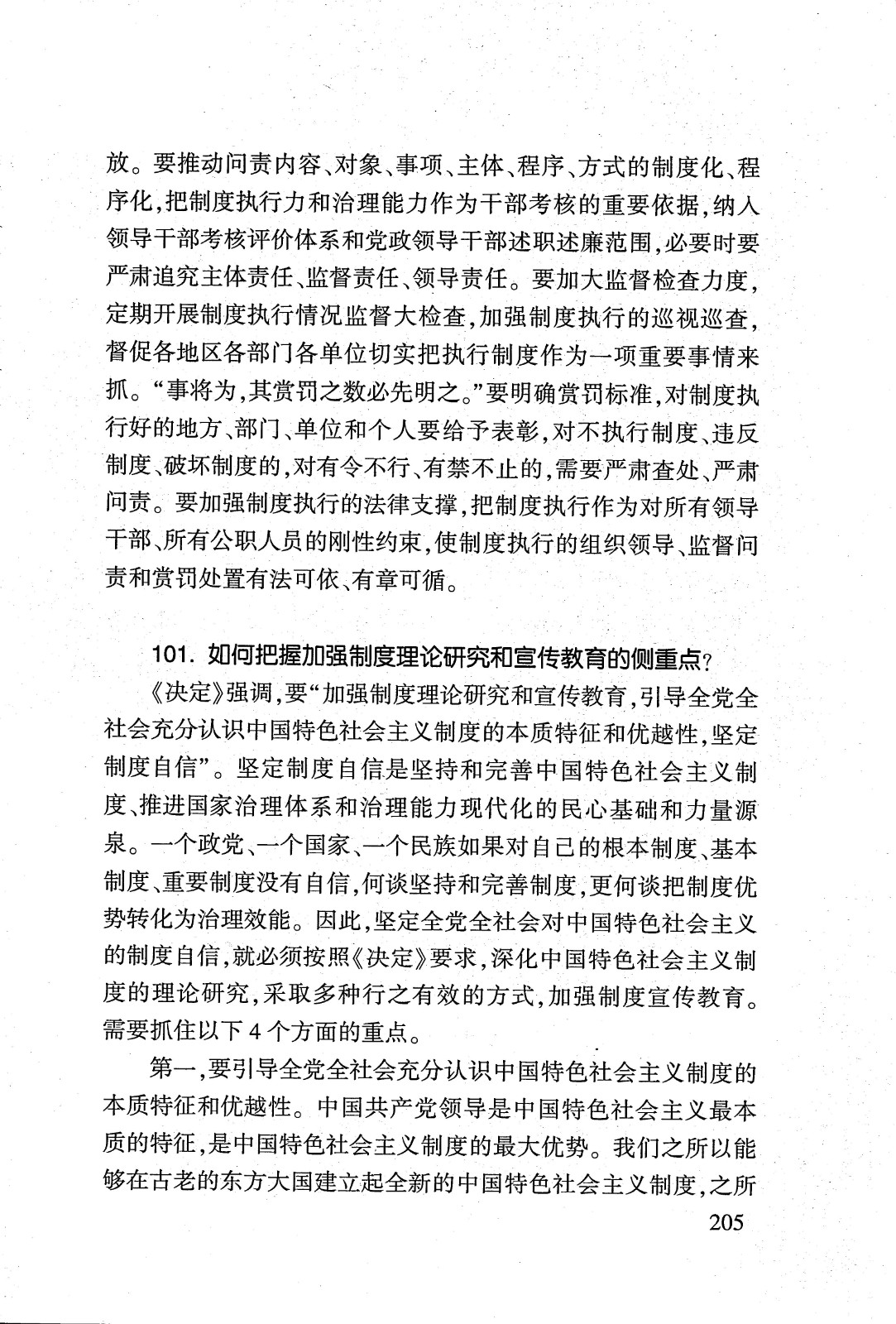 放。要推动问责内容、对象、事项、主体、程序、方式的制度化、程序化，把制度执行力和治理能力作为干部考核的重要依据，纳入领导干部考核评价体系和党政领导干部述职述廉范围，必要时要严肃追究主体责任、监督责任、领导责任。要加大监督检查力度，定期开展制度执行情况监督大检查，加强制度执行的巡视巡查，督促各地区各部门各单位切实把执行制度作为一项重要事情来抓。“事将为，其赏罚之数必先明之。”要明确赏罚标准，对制度执行好的地方、部门、单位和个人要给予表彰，对不执行制度、违反制度、破坏制度的，对有令不行、有禁不止的，需要严肃查处、严肃问责。要加强制度执行的法律支撑，把制度执行作为对所有领导干部、所有公职人员的刚性约束，使制度执行的组织领导、监督问责和赏罚处置有法可依、有章可循。

101. 如何把握加强制度理论研究和宣传教育的侧重点？

《决定》强调，要“加强制度理论研究和宣传教育，引导全党全社会充分认识中国特色社会主义制度的本质特征和优越性，坚定制度自信”。坚定制度自信是坚持和完善中国特色社会主义制度、推进国家治理体系和治理能力现代化的民心基础和力量源泉。一个政党、一个国家、一个民族如果对自己的根本制度、基本制度、重要制度没有自信，何谈坚持和完善制度，更何谈把制度优势转化为治理效能。因此，坚定全党全社会对中国特色社会主义的制度自信，就必须按照《决定》要求，深化中国特色社会主义制度的理论研究，采取多种行之有效的方式，加强制度宣传教育。需要抓住以下 4 个方面的重点。

第一，要引导全党全社会充分认识中国特色社会主义制度的本质特征和优越性。中国共产党领导是中国特色社会主义最本质的特征，是中国特色社会主义制度的最大优势。我们之所以能够在古老的东方大国建立起全新的中国特色社会主义制度，之所

205